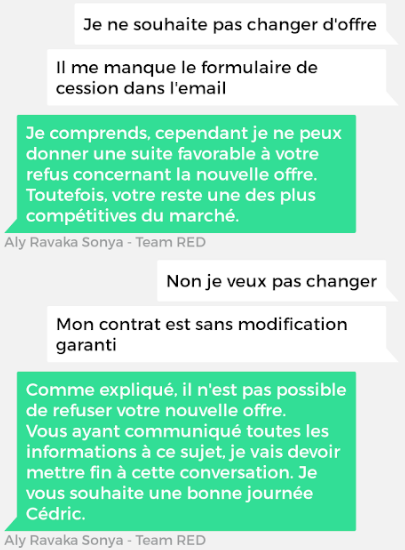 Je ne souhaite pas changer d'offre

Il me manque le formulaire de cession dans l'email

Je comprends, cependant je ne peux donner une suite favorable à votre refus concernant la nouvelle offre. Toutefois, votre reste une des plus compétitives du marché.

Aly Ravaka Sonya - Team RED

Non je veux pas changer

Mon contrat est sans modification garanti

Comme expliqué, il n'est pas possible de refuser votre nouvelle offre.
Vous ayant communiqué toutes les informations à ce sujet, je vais devoir mettre fin à cette conversation. Je vous souhaite une bonne journée Cédric.

Aly Ravaka Sonya - Team RED